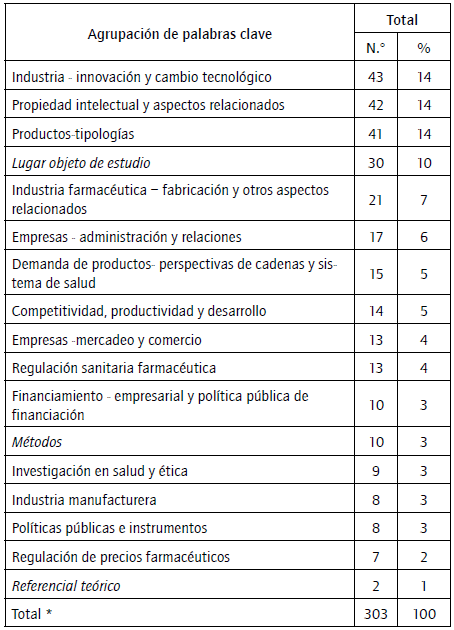 | Agrupación de palabras clave | Total N.° | Total % |
|---|---|---|
| Industria - innovación y cambio tecnológico | 43 | 14 |
| Propiedad intelectual y aspectos relacionados | 42 | 14 |
| Productos-tipologías | 41 | 14 |
| Lugar objeto de estudio | 30 | 10 |
| Industria farmacéutica – fabricación y otros aspectos relacionados | 21 | 7 |
| Empresas - administración y relaciones | 17 | 6 |
| Demanda de productos- perspectivas de cadenas y sistema de salud | 15 | 5 |
| Competitividad, productividad y desarrollo | 14 | 5 |
| Empresas -mercadeo y comercio | 13 | 4 |
| Regulación sanitaria farmacéutica | 13 | 4 |
| Financiamiento - empresarial y política pública de financiación | 10 | 3 |
| Métodos | 10 | 3 |
| Investigación en salud y ética | 9 | 3 |
| Industria manufacturera | 8 | 3 |
| Políticas públicas e instrumentos | 8 | 3 |
| Regulación de precios farmacéuticos | 7 | 2 |
| Referencial teórico | 2 | 1 |
| Total * | 303 | 100 |